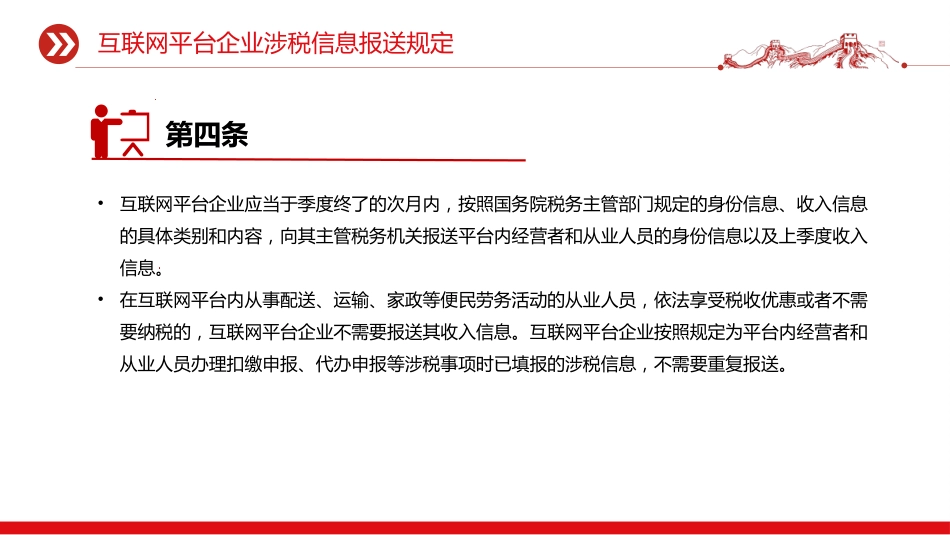 互联网平台企业涉税信息报送规定

第四条

• 互联网平台企业应当于季度终了的次月内，按照国务院税务主管部门规定的身份信息、收入信息的具体类别和内容，向其主管税务机关报送平台内经营者和从业人员的身份信息以及上季度收入信息。

• 在互联网平台内从事配送、运输、家政等便民劳务活动的从业人员，依法享受税收优惠或者不需要纳税的，互联网平台企业不需要报送其收入信息。互联网平台企业按照规定为平台内经营者和从业人员办理扣缴申报、代办申报等涉税事项时已填报的涉税信息，不需要重复报送。